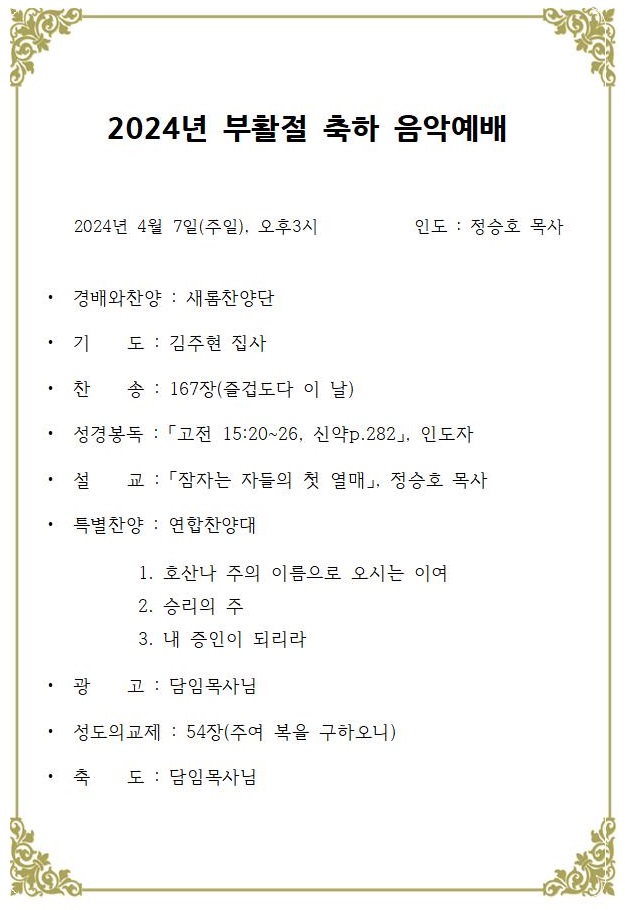 2024년 부활절 축하 음악예배

2024년 4월 7일(주일), 오후3시 인도 : 정승호 목사

• 경배와찬양 : 새롬찬양단

• 기 도 : 김주현 집사

• 찬 송 : 167장(즐겁도다 이 날)

• 성경봉독 : 「고전 15:20~26, 신약p.282」, 인도자

• 설 교 : 「잠자는 자들의 첫 열매」, 정승호 목사

• 특별찬양 : 연합찬양대

1. 호산나 주의 이름으로 오시는 이여
2. 승리의 주
3. 내 증인이 되리라

• 광 고 : 담임목사님

• 성도의교제 : 54장(주여 복을 구하오니)

• 축 도 : 담임목사님